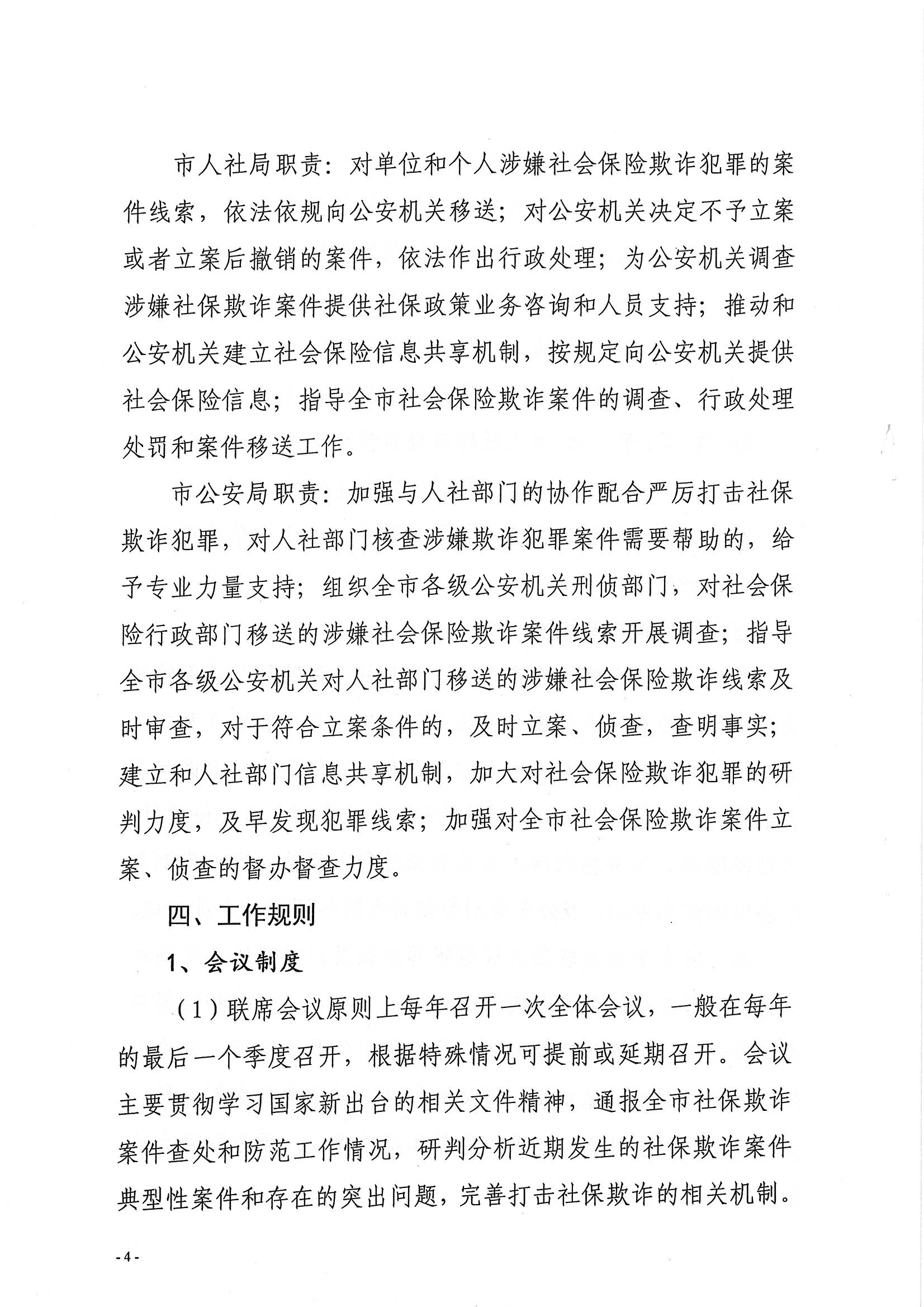 市人社局职责：对单位和个人涉嫌社会保险欺诈犯罪的案件线索，依法依规向公安机关移送；对公安机关决定不予立案或者立案后撤销的案件，依法作出行政处理；为公安机关调查涉嫌社保欺诈案件提供社保政策业务咨询和人员支持；推动和公安机关建立社会保险信息共享机制，按规定向公安机关提供社会保险信息；指导全市社会保险欺诈案件的调查、行政处理处罚和案件移送工作。

市公安局职责：加强与人社部门的协作配合严厉打击社保欺诈犯罪，对人社部门核查涉嫌欺诈犯罪案件需要帮助的，给予专业力量支持；组织全市各级公安机关刑侦部门，对社会保险行政部门移送的涉嫌社会保险欺诈案件线索开展调查；指导全市各级公安机关对人社部门移送的涉嫌社会保险欺诈线索及时审查，对于符合立案条件的，及时立案、侦查，查明事实；建立和人社部门信息共享机制，加大对社会保险欺诈犯罪的研判力度，及早发现犯罪线索；加强对全市社会保险欺诈案件立案、侦查的督办督查力度。

四、工作规则

1、会议制度

（1）联席会议原则上每年召开一次全体会议，一般在每年的最后一个季度召开，根据特殊情况可提前或延期召开。会议主要贯彻学习国家新出台的相关文件精神，通报全市社保欺诈案件查处和防范工作情况，研判分析近期发生的社保欺诈案件典型性案件和存在的突出问题，完善打击社保欺诈的相关机制。

- 4 -